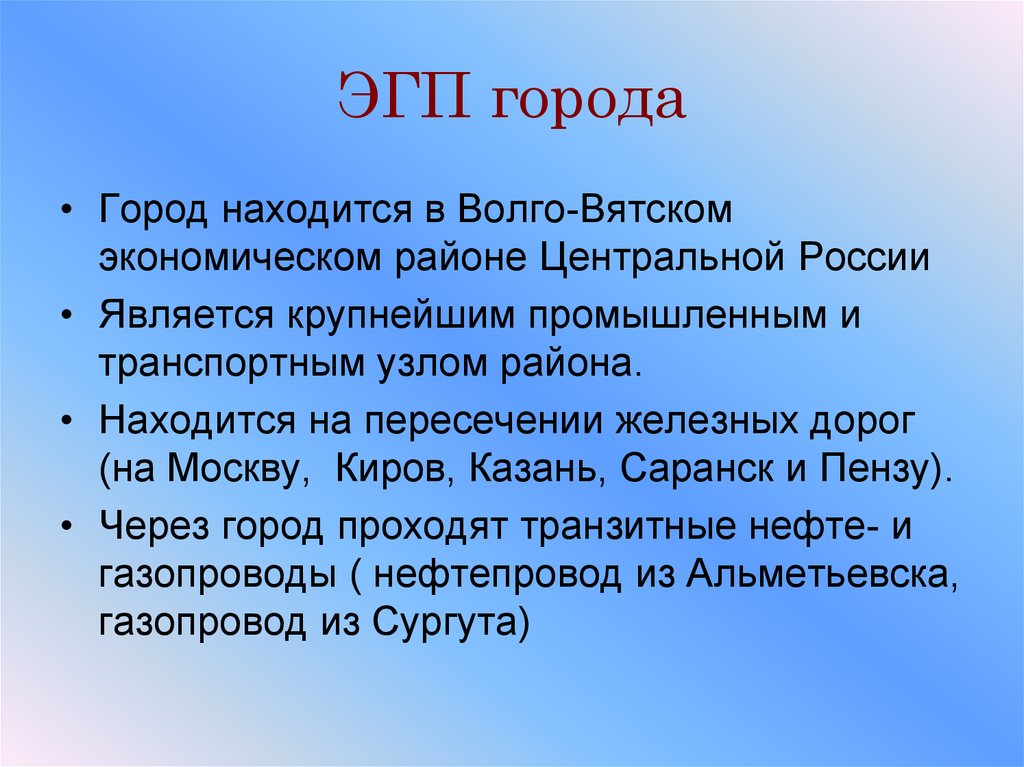 ЭГП города

• Город находится в Волго-Вятском экономическом районе Центральной России

• Является крупнейшим промышленным и транспортным узлом района.

• Находится на пересечении железных дорог (на Москву, Киров, Казань, Саранск и Пензу).

• Через город проходят транзитные нефте- и газопроводы ( нефтепровод из Альметьевска, газопровод из Сургута)